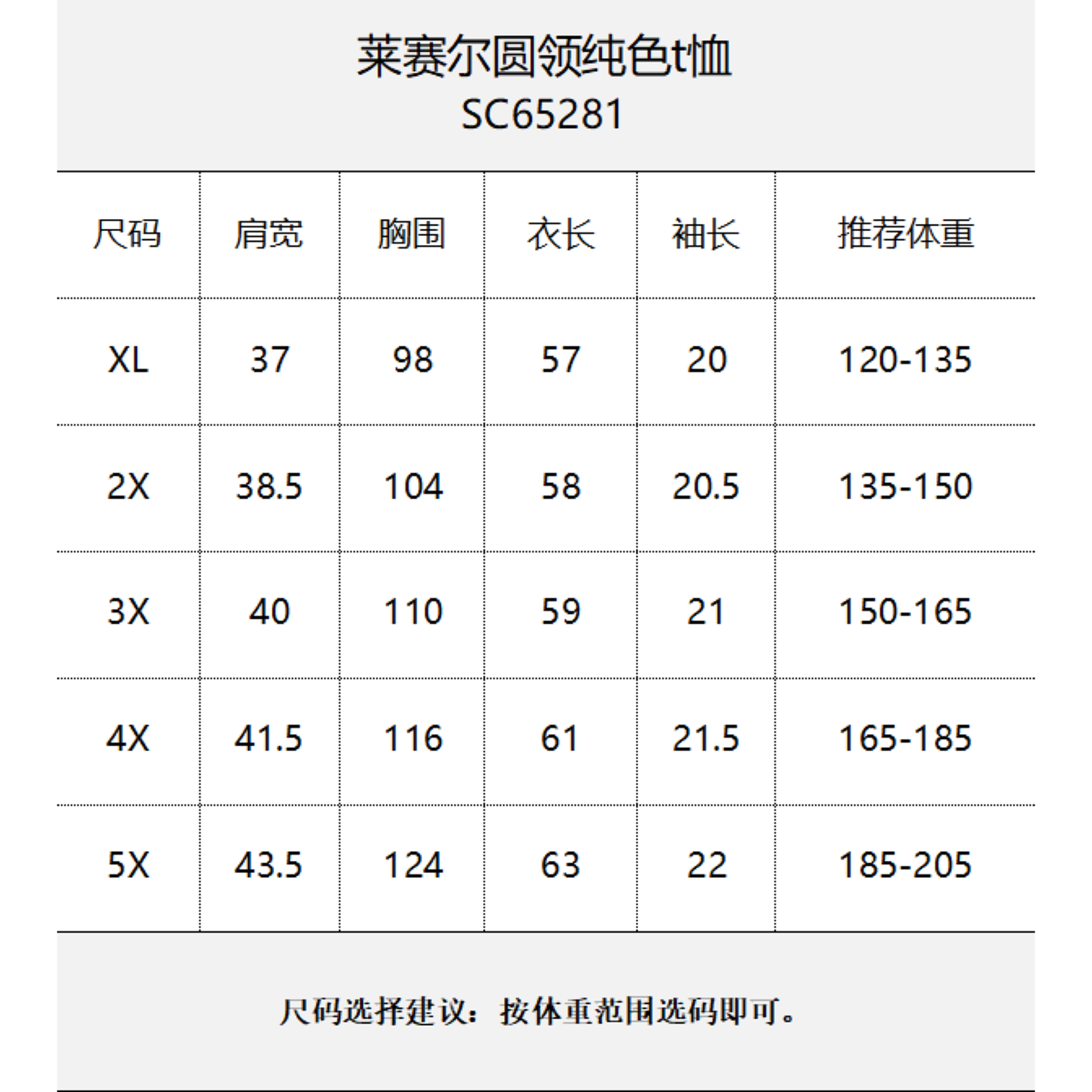 莱赛尔圆领纯色t恤
SC65281

| 尺码 | 肩宽 | 胸围 | 衣长 | 袖长 | 推荐体重 |
|---|---|---|---|---|---|
| XL | 37 | 98 | 57 | 20 | 120-135 |
| 2X | 38.5 | 104 | 58 | 20.5 | 135-150 |
| 3X | 40 | 110 | 59 | 21 | 150-165 |
| 4X | 41.5 | 116 | 61 | 21.5 | 165-185 |
| 5X | 43.5 | 124 | 63 | 22 | 185-205 |

尺码选择建议：按体重范围选码即可。